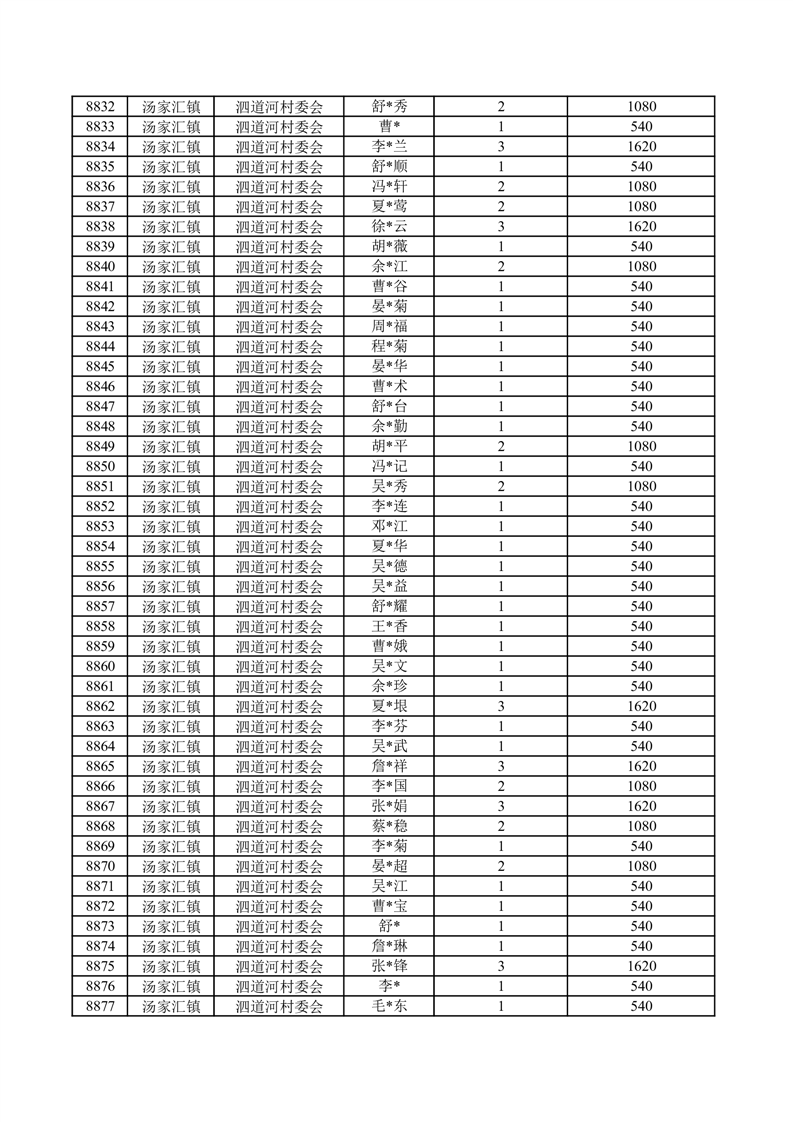 | 8832 | 汤家汇镇 | 泗道河村委会 | 舒*秀 | 2 | 1080 |
|---|---|---|---|---|---|
| 8833 | 汤家汇镇 | 泗道河村委会 | 曹* | 1 | 540 |
| 8834 | 汤家汇镇 | 泗道河村委会 | 李*兰 | 3 | 1620 |
| 8835 | 汤家汇镇 | 泗道河村委会 | 舒*顺 | 1 | 540 |
| 8836 | 汤家汇镇 | 泗道河村委会 | 冯*轩 | 2 | 1080 |
| 8837 | 汤家汇镇 | 泗道河村委会 | 夏*莺 | 2 | 1080 |
| 8838 | 汤家汇镇 | 泗道河村委会 | 徐*云 | 3 | 1620 |
| 8839 | 汤家汇镇 | 泗道河村委会 | 胡*薇 | 1 | 540 |
| 8840 | 汤家汇镇 | 泗道河村委会 | 余*江 | 2 | 1080 |
| 8841 | 汤家汇镇 | 泗道河村委会 | 曹*谷 | 1 | 540 |
| 8842 | 汤家汇镇 | 泗道河村委会 | 晏*菊 | 1 | 540 |
| 8843 | 汤家汇镇 | 泗道河村委会 | 周*福 | 1 | 540 |
| 8844 | 汤家汇镇 | 泗道河村委会 | 程*菊 | 1 | 540 |
| 8845 | 汤家汇镇 | 泗道河村委会 | 晏*华 | 1 | 540 |
| 8846 | 汤家汇镇 | 泗道河村委会 | 曹*术 | 1 | 540 |
| 8847 | 汤家汇镇 | 泗道河村委会 | 舒*台 | 1 | 540 |
| 8848 | 汤家汇镇 | 泗道河村委会 | 余*勤 | 1 | 540 |
| 8849 | 汤家汇镇 | 泗道河村委会 | 胡*平 | 2 | 1080 |
| 8850 | 汤家汇镇 | 泗道河村委会 | 冯*记 | 1 | 540 |
| 8851 | 汤家汇镇 | 泗道河村委会 | 吴*秀 | 2 | 1080 |
| 8852 | 汤家汇镇 | 泗道河村委会 | 李*连 | 1 | 540 |
| 8853 | 汤家汇镇 | 泗道河村委会 | 邓*江 | 1 | 540 |
| 8854 | 汤家汇镇 | 泗道河村委会 | 夏*华 | 1 | 540 |
| 8855 | 汤家汇镇 | 泗道河村委会 | 吴*德 | 1 | 540 |
| 8856 | 汤家汇镇 | 泗道河村委会 | 吴*益 | 1 | 540 |
| 8857 | 汤家汇镇 | 泗道河村委会 | 舒*耀 | 1 | 540 |
| 8858 | 汤家汇镇 | 泗道河村委会 | 王*香 | 1 | 540 |
| 8859 | 汤家汇镇 | 泗道河村委会 | 曹*娥 | 1 | 540 |
| 8860 | 汤家汇镇 | 泗道河村委会 | 吴*文 | 1 | 540 |
| 8861 | 汤家汇镇 | 泗道河村委会 | 余*珍 | 1 | 540 |
| 8862 | 汤家汇镇 | 泗道河村委会 | 夏*垠 | 3 | 1620 |
| 8863 | 汤家汇镇 | 泗道河村委会 | 李*芬 | 1 | 540 |
| 8864 | 汤家汇镇 | 泗道河村委会 | 吴*武 | 1 | 540 |
| 8865 | 汤家汇镇 | 泗道河村委会 | 詹*祥 | 3 | 1620 |
| 8866 | 汤家汇镇 | 泗道河村委会 | 李*国 | 2 | 1080 |
| 8867 | 汤家汇镇 | 泗道河村委会 | 张*娟 | 3 | 1620 |
| 8868 | 汤家汇镇 | 泗道河村委会 | 蔡*稳 | 2 | 1080 |
| 8869 | 汤家汇镇 | 泗道河村委会 | 李*菊 | 1 | 540 |
| 8870 | 汤家汇镇 | 泗道河村委会 | 晏*超 | 2 | 1080 |
| 8871 | 汤家汇镇 | 泗道河村委会 | 吴*江 | 1 | 540 |
| 8872 | 汤家汇镇 | 泗道河村委会 | 曹*宝 | 1 | 540 |
| 8873 | 汤家汇镇 | 泗道河村委会 | 舒* | 1 | 540 |
| 8874 | 汤家汇镇 | 泗道河村委会 | 詹*琳 | 1 | 540 |
| 8875 | 汤家汇镇 | 泗道河村委会 | 张*锋 | 3 | 1620 |
| 8876 | 汤家汇镇 | 泗道河村委会 | 李* | 1 | 540 |
| 8877 | 汤家汇镇 | 泗道河村委会 | 毛*东 | 1 | 540 |